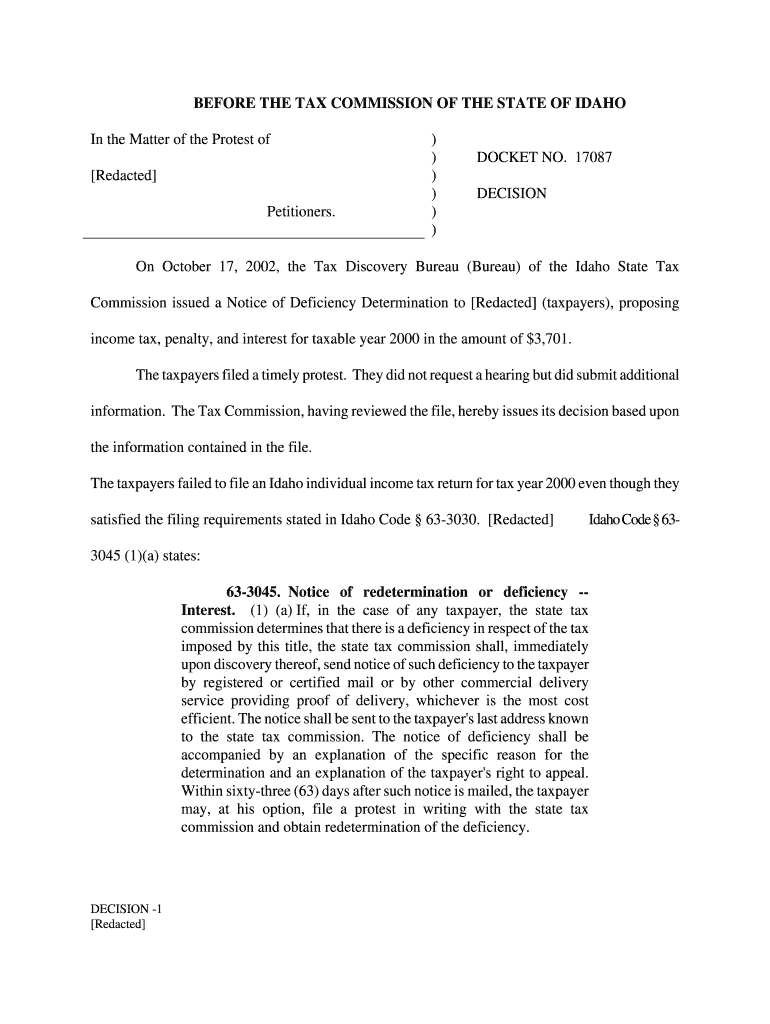 BEFORE THE TAX COMMISSION OF THE STATE OF IDAHO

In the Matter of the Protest of
[Redacted]
Petitioners.

)
)
)
)
)
)

DOCKET NO. 17087

DECISION

On October 17, 2002, the Tax Discovery Bureau (Bureau) of the Idaho State Tax Commission issued a Notice of Deficiency Determination to [Redacted] (taxpayers), proposing income tax, penalty, and interest for taxable year 2000 in the amount of $3,701.

The taxpayers filed a timely protest. They did not request a hearing but did submit additional information. The Tax Commission, having reviewed the file, hereby issues its decision based upon the information contained in the file.

The taxpayers failed to file an Idaho individual income tax return for tax year 2000 even though they satisfied the filing requirements stated in Idaho Code § 63-3030. [Redacted] Idaho Code § 63-3045 (1)(a) states:

63-3045. Notice of redetermination or deficiency -- Interest. (1) (a) If, in the case of any taxpayer, the state tax commission determines that there is a deficiency in respect of the tax imposed by this title, the state tax commission shall, immediately upon discovery thereof, send notice of such deficiency to the taxpayer by registered or certified mail or by other commercial delivery service providing proof of delivery, whichever is the most cost efficient. The notice shall be sent to the taxpayer's last address known to the state tax commission. The notice of deficiency shall be accompanied by an explanation of the specific reason for the determination and an explanation of the taxpayer's right to appeal. Within sixty-three (63) days after such notice is mailed, the taxpayer may, at his option, file a protest in writing with the state tax commission and obtain redetermination of the deficiency.

DECISION -1
[Redacted]